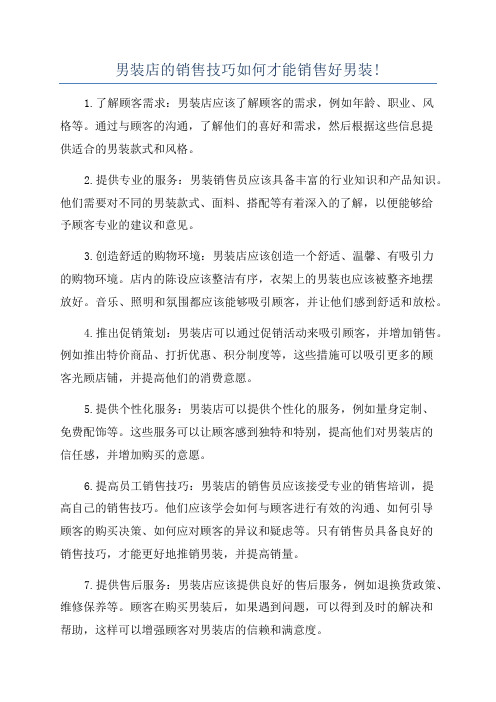 男装店的销售技巧如何才能销售好男装!

1.了解顾客需求：男装店应该了解顾客的需求，例如年龄、职业、风格等。通过与顾客的沟通，了解他们的喜好和需求，然后根据这些信息提供适合的男装款式和风格。

2.提供专业的服务：男装销售员应该具备丰富的行业知识和产品知识。他们需要对不同的男装款式、面料、搭配等有着深入的了解，以便能够给予顾客专业的建议和意见。

3.创造舒适的购物环境：男装店应该创造一个舒适、温馨、有吸引力的购物环境。店内的陈设应该整洁有序，衣架上的男装也应该被整齐地摆放好。音乐、照明和氛围都应该能够吸引顾客，并让他们感到舒适和放松。

4.推出促销策划：男装店可以通过促销活动来吸引顾客，并增加销售。例如推出特价商品、打折优惠、积分制度等，这些措施可以吸引更多的顾客光顾店铺，并提高他们的消费意愿。

5.提供个性化服务：男装店可以提供个性化的服务，例如量身定制、免费配饰等。这些服务可以让顾客感到独特和特别，提高他们对男装店的信任感，并增加购买的意愿。

6.提高员工销售技巧：男装店的销售员应该接受专业的销售培训，提高自己的销售技巧。他们应该学会如何与顾客进行有效的沟通、如何引导顾客的购买决策、如何应对顾客的异议和疑虑等。只有销售员具备良好的销售技巧，才能更好地推销男装，并提高销量。

7.提供售后服务：男装店应该提供良好的售后服务，例如退换货政策、维修保养等。顾客在购买男装后，如果遇到问题，可以得到及时的解决和帮助，这样可以增强顾客对男装店的信赖和满意度。